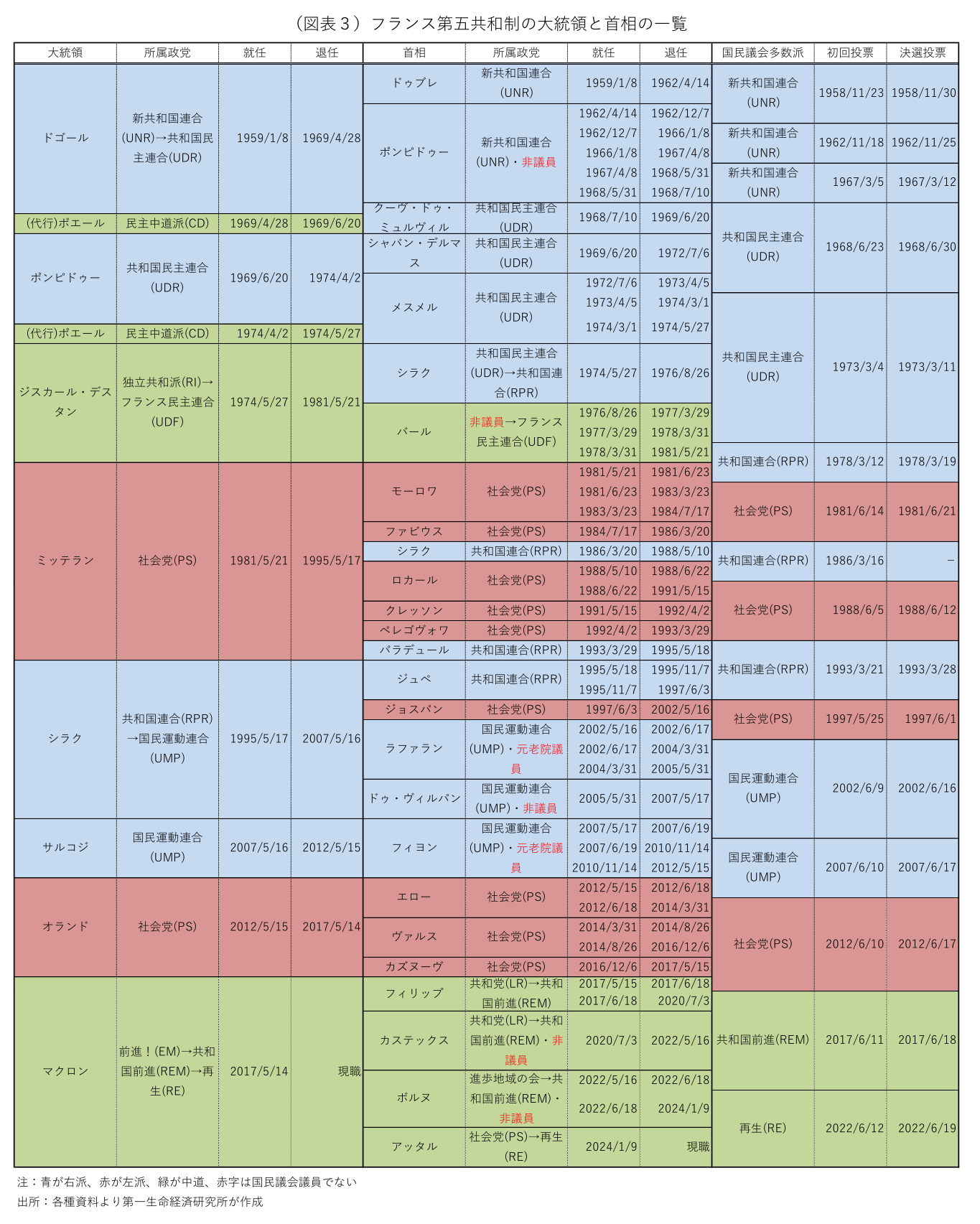 （図表３）フランス第五共和制の大統領と首相の一覧

| 大統領 | 所属政党 | 就任 | 退任 |
|---|---|---|---|
| ドゴール | 新共和国連合(UNR)→共和国民主連合(UDR) | 1959/1/8 | 1969/4/28 |
| (代行)ポエール | 民主中道派(CD) | 1969/4/28 | 1969/6/20 |
| ポンピドゥー | 共和国民主連合(UDR) | 1969/6/20 | 1974/4/2 |
| (代行)ポエール | 民主中道派(CD) | 1974/4/2 | 1974/5/27 |
| ジスカール・デスタン | 独立共和派(RI)→フランス民主連合(UDF) | 1974/5/27 | 1981/5/21 |
| ミッテラン | 社会党(PS) | 1981/5/21 | 1995/5/17 |
| シラク | 共和国連合(RPR)→国民運動連合(UMP) | 1995/5/17 | 2007/5/16 |
| サルコジ | 国民運動連合(UMP) | 2007/5/16 | 2012/5/15 |
| オランド | 社会党(PS) | 2012/5/15 | 2017/5/14 |
| マクロン | 前進！(EM)→共和国前進(REM)→再生(RE) | 2017/5/14 | 現職 |

| 首相 | 所属政党 | 就任 | 退任 |
|---|---|---|---|
| ドゥブレ | 新共和国連合(UNR) | 1959/1/8 | 1962/4/14 |
| ポンピドゥー | 新共和国連合(UNR)・非議員 | 1962/4/14 | 1962/12/7 |
| | | 1962/12/7 | 1966/1/8 |
| | | 1966/1/8 | 1967/4/8 |
| | | 1967/4/8 | 1968/5/31 |
| | | 1968/5/31 | 1968/7/10 |
| クーヴ・ドゥ・ミュルヴィル | 共和国民主連合(UDR) | 1968/7/10 | 1969/6/20 |
| シャバン・デルマス | 共和国民主連合(UDR) | 1969/6/20 | 1972/7/6 |
| メスメル | 共和国民主連合(UDR) | 1972/7/6 | 1973/4/5 |
| | | 1973/4/5 | 1974/3/1 |
| | | 1974/3/1 | 1974/5/27 |
| シラク | 共和国民主連合(UDR)→共和国連合(RPR) | 1974/5/27 | 1976/8/26 |
| バール | 非議員→フランス民主連合(UDF) | 1976/8/26 | 1977/3/29 |
| | | 1977/3/29 | 1978/3/31 |
| | | 1978/3/31 | 1981/5/21 |
| モーロワ | 社会党(PS) | 1981/5/21 | 1981/6/23 |
| | | 1981/6/23 | 1983/3/23 |
| | | 1983/3/23 | 1984/7/17 |
| ファビウス | 社会党(PS) | 1984/7/17 | 1986/3/20 |
| シラク | 共和国連合(RPR) | 1986/3/20 | 1988/5/10 |
| ロカール | 社会党(PS) | 1988/5/10 | 1988/6/22 |
| | | 1988/6/22 | 1991/5/15 |
| クレッソン | 社会党(PS) | 1991/5/15 | 1992/4/2 |
| ベレゴヴォワ | 社会党(PS) | 1992/4/2 | 1993/3/29 |
| バラデュール | 共和国連合(RPR) | 1993/3/29 | 1995/5/18 |
| ジュペ | 共和国連合(RPR) | 1995/5/18 | 1995/11/7 |
| | | 1995/11/7 | 1997/6/3 |
| ジョスパン | 社会党(PS) | 1997/6/3 | 2002/5/16 |
| ラファラン | 国民運動連合(UMP)・元老院議員 | 2002/5/16 | 2002/6/17 |
| | | 2002/6/17 | 2004/3/31 |
| | | 2004/3/31 | 2005/5/31 |
| ドゥ・ヴィルパン | 国民運動連合(UMP)・非議員 | 2005/5/31 | 2007/5/17 |
| フィヨン | 国民運動連合(UMP)・元老院議員 | 2007/5/17 | 2007/6/19 |
| | | 2007/6/19 | 2010/11/14 |
| | | 2010/11/14 | 2012/5/15 |
| エロー | 社会党(PS) | 2012/5/15 | 2012/6/18 |
| | | 2012/6/18 | 2014/3/31 |
| ヴァルス | 社会党(PS) | 2014/3/31 | 2014/8/26 |
| | | 2014/8/26 | 2016/12/6 |
| カズヌーヴ | 社会党(PS) | 2016/12/6 | 2017/5/15 |
| フィリップ | 共和党(LR)→共和国前進(REM) | 2017/5/15 | 2017/6/18 |
| | | 2017/6/18 | 2020/7/3 |
| カステックス | 共和党(LR)→共和国前進(REM)・非議員 | 2020/7/3 | 2022/5/16 |
| ボルヌ | 進歩地域の会→共和国前進(REM)・非議員 | 2022/5/16 | 2022/6/18 |
| | | 2022/6/18 | 2024/1/9 |
| アッタル | 社会党(PS)→再生(RE) | 2024/1/9 | 現職 |

| 国民議会多数派 | 初回投票 | 決選投票 |
|---|---|---|
| 新共和国連合(UNR) | 1958/11/23 | 1958/11/30 |
| 新共和国連合(UNR) | 1962/11/18 | 1962/11/25 |
| 新共和国連合(UNR) | 1967/3/5 | 1967/3/12 |
| 共和国民主連合(UDR) | 1968/6/23 | 1968/6/30 |
| 共和国民主連合(UDR) | 1973/3/4 | 1973/3/11 |
| 共和国連合(RPR) | 1978/3/12 | 1978/3/19 |
| 社会党(PS) | 1981/6/14 | 1981/6/21 |
| 共和国連合(RPR) | 1986/3/16 | － |
| 社会党(PS) | 1988/6/5 | 1988/6/12 |
| 共和国連合(RPR) | 1993/3/21 | 1993/3/28 |
| 社会党(PS) | 1997/5/25 | 1997/6/1 |
| 国民運動連合(UMP) | 2002/6/9 | 2002/6/16 |
| 国民運動連合(UMP) | 2007/6/10 | 2007/6/17 |
| 社会党(PS) | 2012/6/10 | 2012/6/17 |
| 共和国前進(REM) | 2017/6/11 | 2017/6/18 |
| 再生(RE) | 2022/6/12 | 2022/6/19 |

注：青が右派、赤が左派、緑が中道、赤字は国民議会議員でない
出所：各種資料より第一生命経済研究所が作成